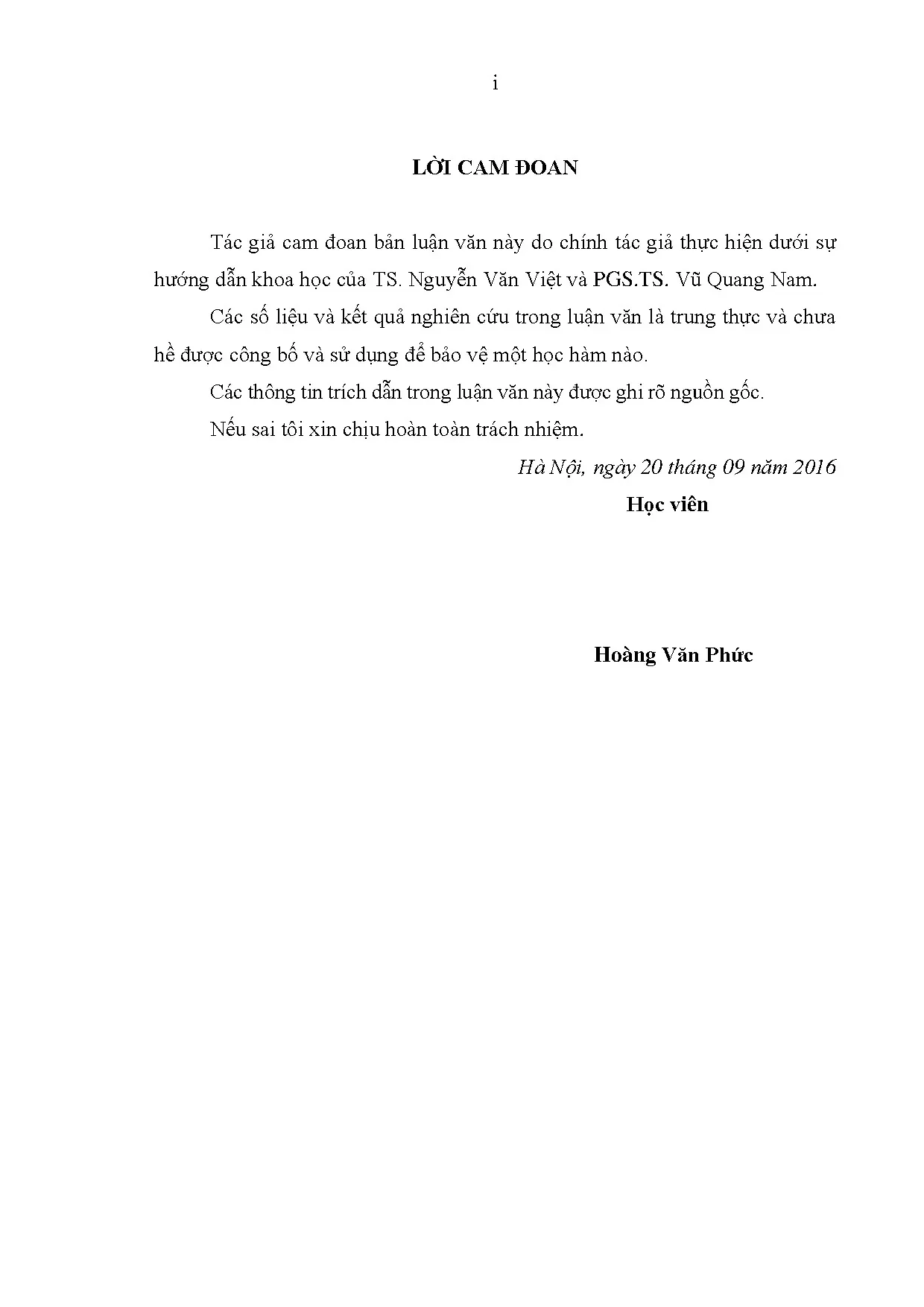 i

LỜI CAM ĐOAN

Tác giả cam đoan bản luận văn này do chính tác giả thực hiện dưới sự hướng dẫn khoa học của TS. Nguyễn Văn Việt và PGS.TS. Vũ Quang Nam.

Các số liệu và kết quả nghiên cứu trong luận văn là trung thực và chưa hề được công bố và sử dụng để bảo vệ một học hàm nào.

Các thông tin trích dẫn trong luận văn này được ghi rõ nguồn gốc.

Nếu sai tôi xin chịu hoàn toàn trách nhiệm.

Hà Nội, ngày 20 tháng 09 năm 2016

Học viên

Hoàng Văn Phức